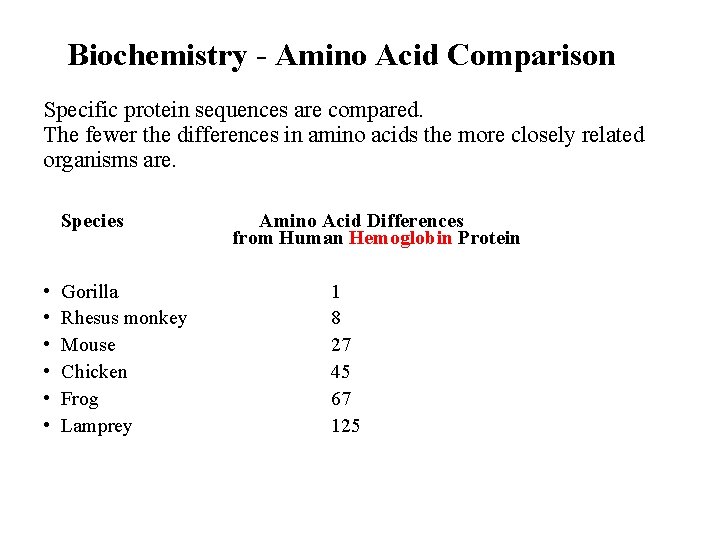 Biochemistry - Amino Acid Comparison

Specific protein sequences are compared.
The fewer the differences in amino acids the more closely related organisms are.

| Species | Amino Acid Differences from Human Hemoglobin Protein |
|---|---|
| • Gorilla | 1 |
| • Rhesus monkey | 8 |
| • Mouse | 27 |
| • Chicken | 45 |
| • Frog | 67 |
| • Lamprey | 125 |